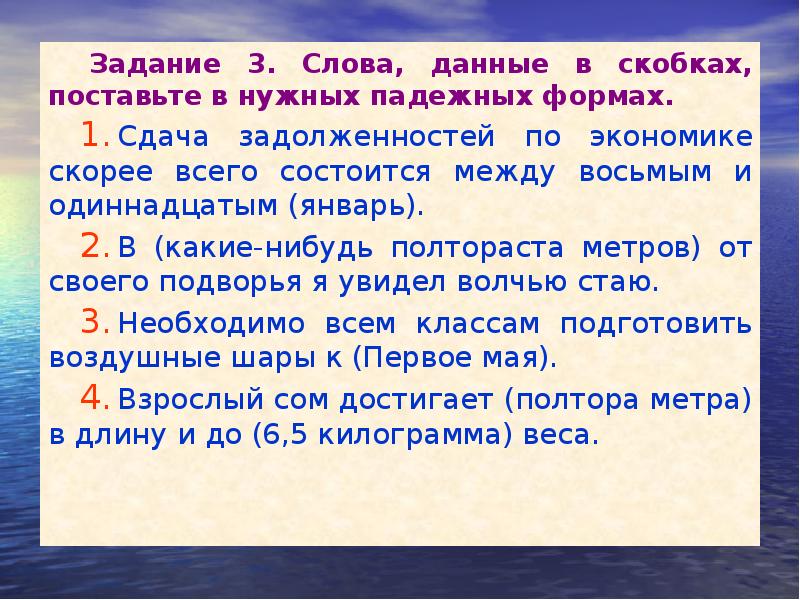 Задание 3. Слова, данные в скобках, поставьте в нужных падежных формах.

1. Сдача задолженностей по экономике скорее всего состоится между восьмым и одиннадцатым (январь).

2. В (какие-нибудь полтораста метров) от своего подворья я увидел волчью стаю.

3. Необходимо всем классам подготовить воздушные шары к (Первое мая).

4. Взрослый сом достигает (полтора метра) в длину и до (6,5 килограмма) веса.